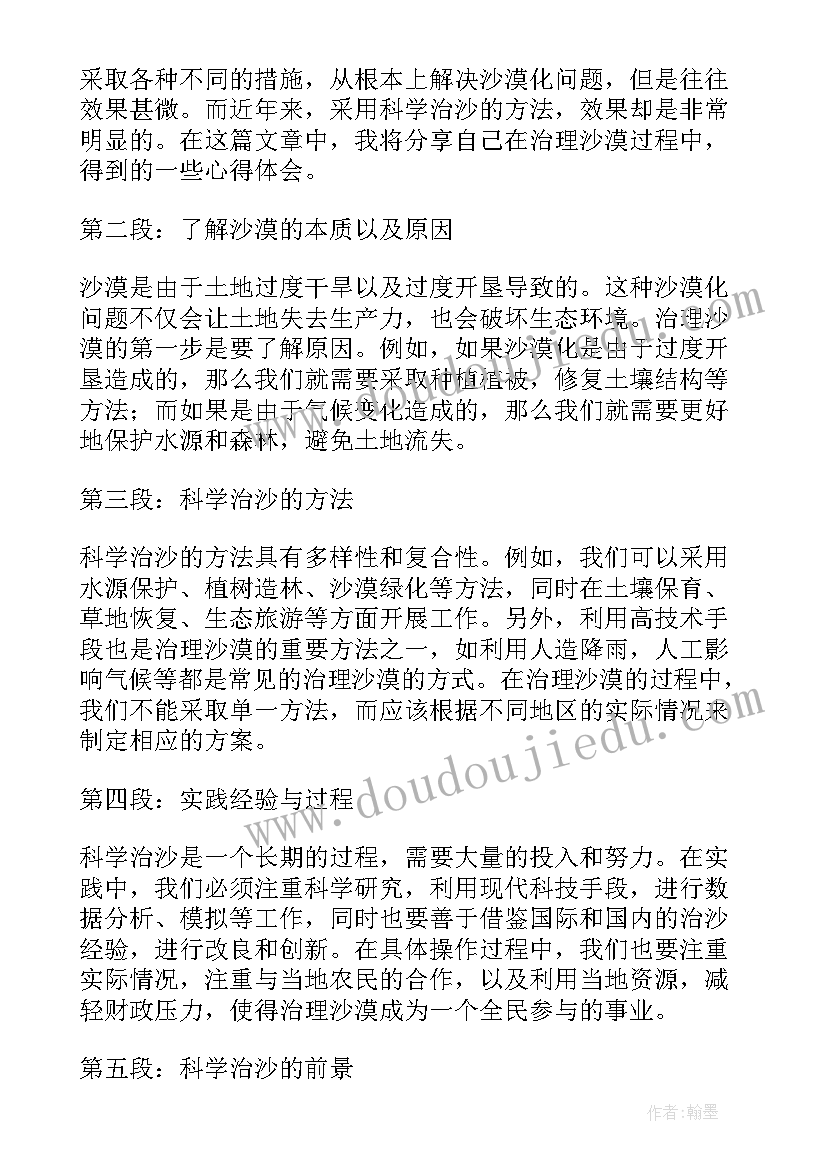 采取各种不同的措施，从根本上解决沙漠化问题，但是往往效果甚微。而近年来，采用科学治沙的方法，效果却是非常明显的。在这篇文章中，我将分享自己在治理沙漠过程中，得到的一些心得体会。

第二段：了解沙漠的本质以及原因

沙漠是由于土地过度干旱以及过度开垦导致的。这种沙漠化问题不仅会让土地失去生产力，也会破坏生态环境。治理沙漠的第一步是要了解原因。例如，如果沙漠化是由于过度开垦造成的，那么我们就需要采取种植植被，修复土壤结构等方法；而如果是由于气候变化造成的，那么我们就需要更好地保护水源和森林，避免土地流失。

第三段：科学治沙的方法

科学治沙的方法具有多样性和复合性。例如，我们可以采用水源保护、植树造林、沙漠绿化等方法，同时在土壤保育、草地恢复、生态旅游等方面开展工作。另外，利用高技术手段也是治理沙漠的重要方法之一，如利用人造降雨，人工影响气候等都是常见的治理沙漠的方式。在治理沙漠的过程中，我们不能采取单一方法，而应该根据不同地区的实际情况来制定相应的方案。

第四段：实践经验与过程

科学治沙是一个长期的过程，需要大量的投入和努力。在实践中，我们必须注重科学研究，利用现代科技手段，进行数据分析、模拟等工作，同时也要善于借鉴国际和国内的治沙经验，进行改良和创新。在具体操作过程中，我们也要注重实际情况，注重与当地农民的合作，以及利用当地资源，减轻财政压力，使得治理沙漠成为一个全民参与的事业。

第五段：科学治沙的前景

www.doudoujiedu.com

作者：翰墨